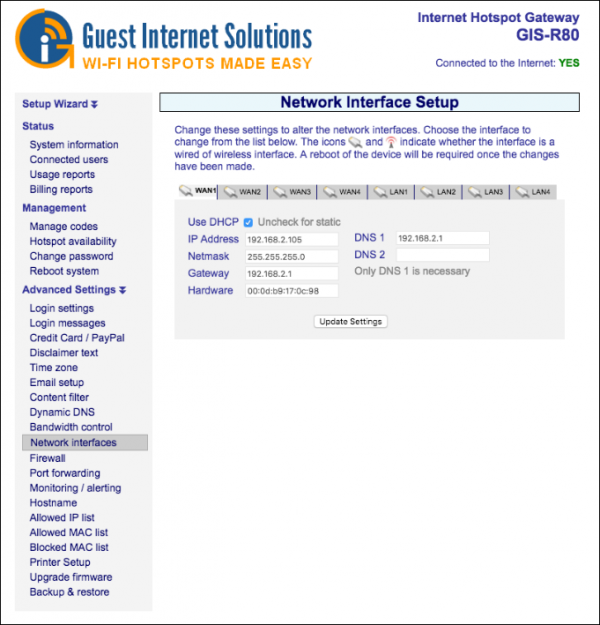 Guest Internet Solutions
WI-FI HOTSPOTS MADE EASY

Internet Hotspot Gateway
GIS-R80

Connected to the Internet: YES

Setup Wizard
Status
System information
Connected users
Usage reports
Billing reports
Management
Manage codes
Hotspot availability
Change password
Reboot system
Advanced Settings
Login settings
Login messages
Credit Card / PayPal
Disclaimer text
Time zone
Email setup
Content filter
Dynamic DNS
Bandwidth control
Network interfaces
Firewall
Port forwarding
Monitoring / alerting
Hostname
Allowed IP list
Allowed MAC list
Blocked MAC list
Printer Setup
Upgrade firmware
Backup & restore

Network Interface Setup

Change these settings to alter the network interfaces. Choose the interface to change from the list below. The icons and indicate whether the interface is a wired of wireless interface. A reboot of the device will be required once the changes have been made.

WAN1 WAN2 WAN3 WAN4 LAN1 LAN2 LAN3 LAN4

Use DHCP Uncheck for static
IP Address 192.168.2.105
Netmask 255.255.255.0
Gateway 192.168.2.1
Hardware 00:0d:b9:17:0c:98
DNS 1 192.168.2.1
DNS 2
Only DNS 1 is necessary

Update Settings